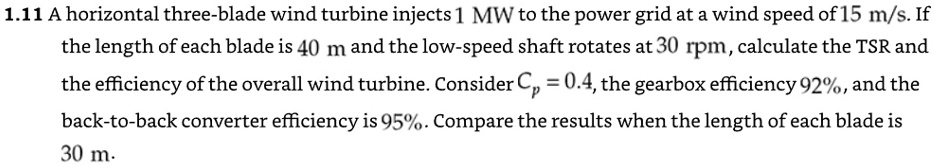 **1.11** A horizontal three-blade wind turbine injects $1$ MW to the power grid at a wind speed of $15$ m/s. If the length of each blade is $40$ m and the low-speed shaft rotates at $30$ rpm, calculate the TSR and the efficiency of the overall wind turbine. Consider $C_p = 0.4$, the gearbox efficiency $92\%$, and the back-to-back converter efficiency is $95\%$. Compare the results when the length of each blade is $30$ m.